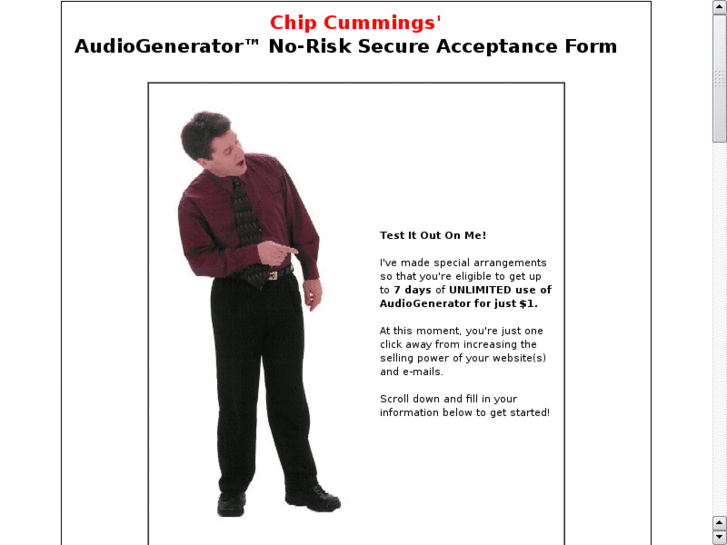 Chip Cummings'
AudioGenerator™ No-Risk Secure Acceptance Form

Test It Out On Me!

I've made special arrangements so that you're eligible to get up to 7 days of UNLIMITED use of AudioGenerator for just $1.

At this moment, you're just one click away from increasing the selling power of your website(s) and e-mails.

Scroll down and fill in your information below to get started!